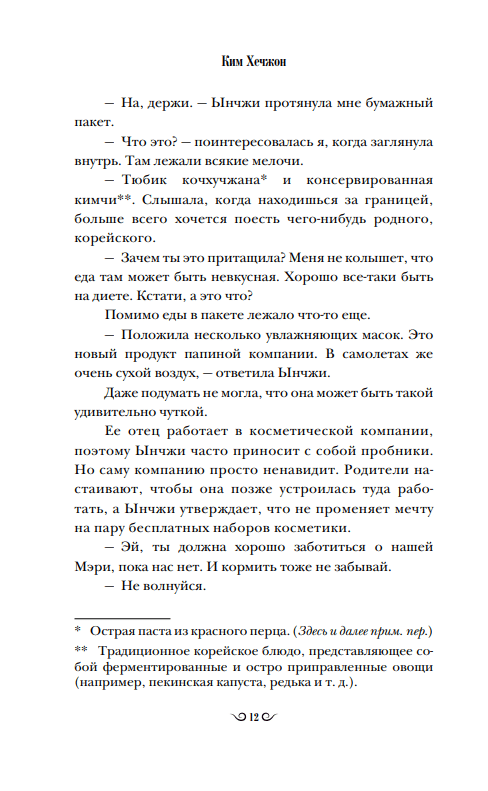 Ким Хечжон

— На, держи. — Ынчжи протянула мне бумажный пакет.

— Что это? — поинтересовалась я, когда заглянула внутрь. Там лежали всякие мелочи.

— Тюбик кочхучжана* и консервированная кимчи**. Слышала, когда находишься за границей, больше всего хочется поесть чего-нибудь родного, корейского.

— Зачем ты это притащила? Меня не колышет, что еда там может быть невкусная. Хорошо все-таки быть на диете. Кстати, а это что?

Помимо еды в пакете лежало что-то еще.

— Положила несколько увлажняющих масок. Это новый продукт папиной компании. В самолетах же очень сухой воздух, — ответила Ынчжи.

Даже подумать не могла, что она может быть такой удивительно чуткой.

Ее отец работает в косметической компании, поэтому Ынчжи часто приносит с собой пробники. Но саму компанию просто ненавидит. Родители настаивают, чтобы она позже устроилась туда работать, а Ынчжи утверждает, что не променяет мечту на пару бесплатных наборов косметики.

— Эй, ты должна хорошо заботиться о нашей Мэри, пока нас нет. И кормить тоже не забывай.

— Не волнуйся.

* Острая паста из красного перца. (Здесь и далее прим. пер.)

** Традиционное корейское блюдо, представляющее собой ферментированные и остро приправленные овощи (например, пекинская капуста, редька и т. д.).

12